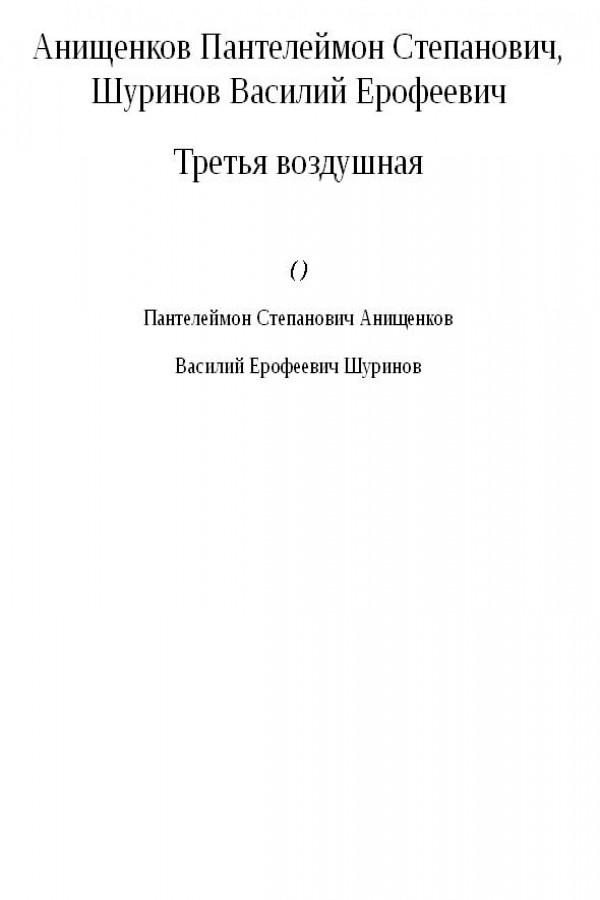 Анищенков Пантелеймон Степанович, Шуринов Василий Ерофеевич

Третья воздушная

()

Пантелеймон Степанович Анищенков

Василий Ерофеевич Шуринов